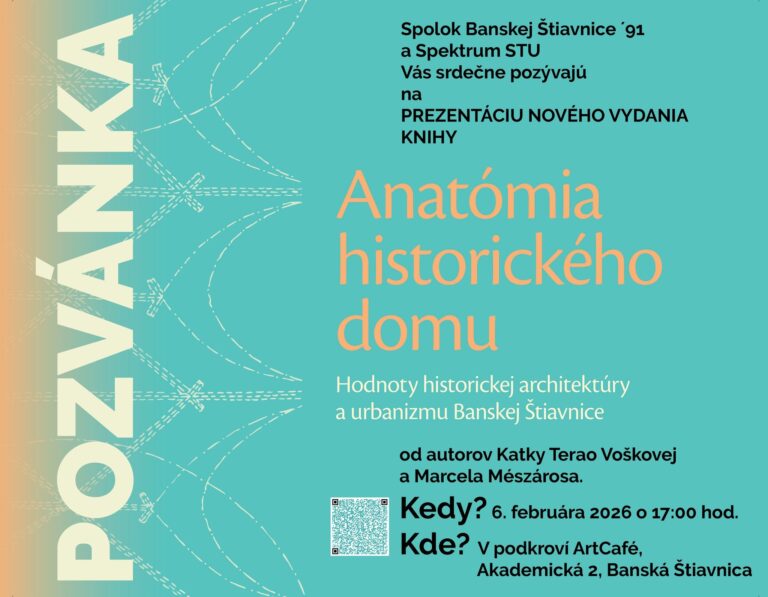 POZVÁNKA

Spolok Banskej Štiavnice ´91
a Spektrum STU
Vás srdečne pozývajú
na
PREZENTÁCIU NOVÉHO VYDANIA KNIHY

Anatómia historického domu

Hodnoty historickej architektúry a urbanizmu Banskej Štiavnice

od autorov Katky Terao Voškovej a Marcela Mészárosa.

Kedy? 6. februára 2026 o 17:00 hod.
Kde? V podkroví ArtCafé, Akademická 2, Banská Štiavnica